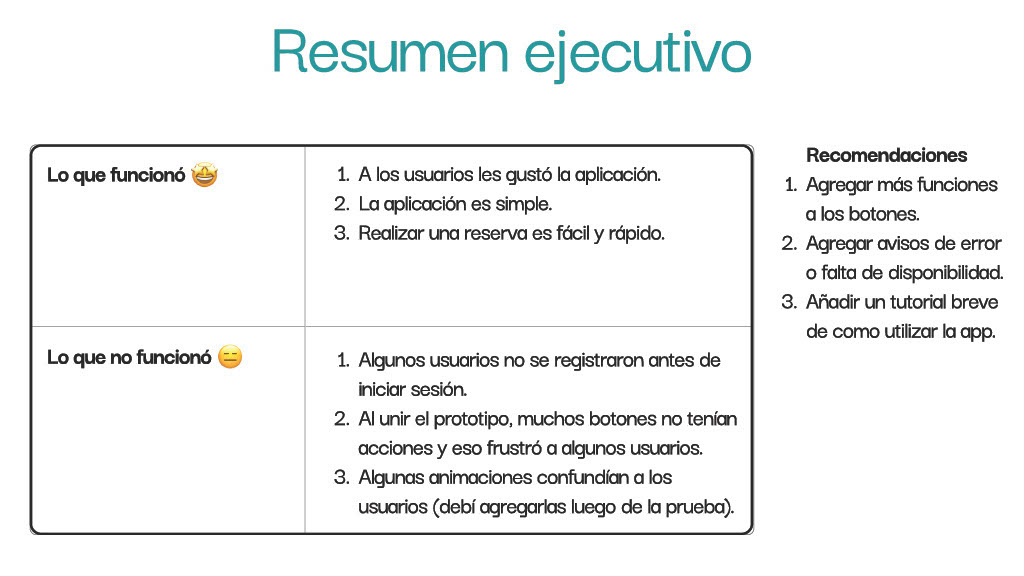 Resumen ejecutivo

| Lo que funcionó 🤩 | 1. A los usuarios les gustó la aplicación. 2. La aplicación es simple. 3. Realizar una reserva es fácil y rápido. |
|---|---|
| Lo que no funcionó 😑 | 1. Algunos usuarios no se registraron antes de iniciar sesión. 2. Al unir el prototipo, muchos botones no tenían acciones y eso frustró a algunos usuarios. 3. Algunas animaciones confundían a los usuarios (debí agregarlas luego de la prueba). |

Recomendaciones
1. Agregar más funciones a los botones.
2. Agregar avisos de error o falta de disponibilidad.
3. Añadir un tutorial breve de como utilizar la app.